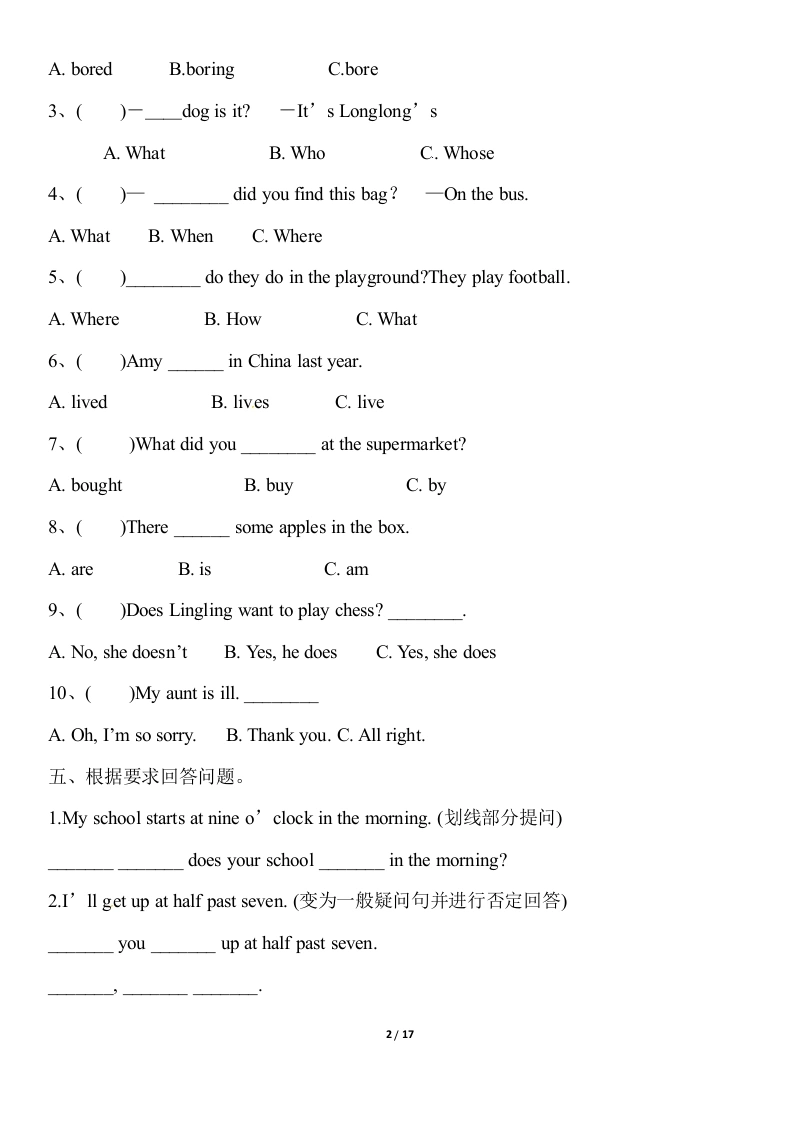 A. bored B.boring C.bore

3、( )—____dog is it? —It’s Longlong’s

A. What B. Who C. Whose

4、( )— ________ did you find this bag? —On the bus.

A. What B. When C. Where

5、( )________ do they do in the playground?They play football.

A. Where B. How C. What

6、( )Amy ______ in China last year.

A. lived B. lives C. live

7、( )What did you ________ at the supermarket?

A. bought B. buy C. by

8、( )There ______ some apples in the box.

A. are B. is C. am

9、( )Does Lingling want to play chess? ________.

A. No, she doesn’t B. Yes, he does C. Yes, she does

10、( )My aunt is ill. ________

A. Oh, I’m so sorry. B. Thank you. C. All right.

五、根据要求回答问题。

1.My school starts at nine o’clock in the morning. (划线部分提问)

_______ _______ does your school _______ in the morning?

2.I’ll get up at half past seven. (变为一般疑问句并进行否定回答)

_______ you _______ up at half past seven.

_______, _______ _______.

2 / 17